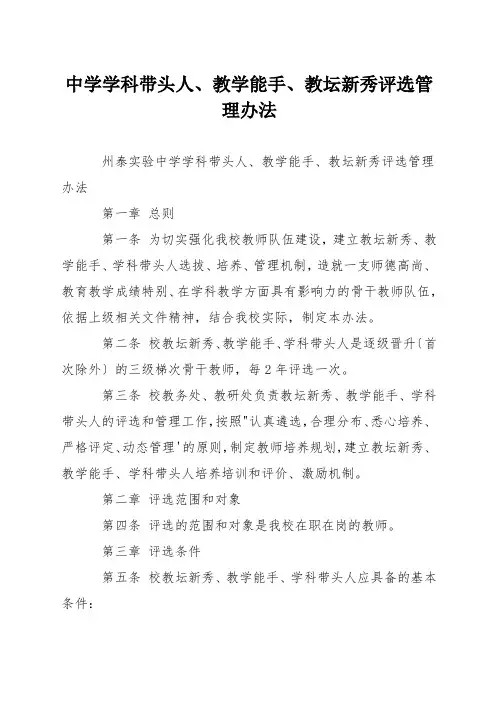 中学学科带头人、教学能手、教坛新秀评选管理办法

州泰实验中学学科带头人、教学能手、教坛新秀评选管理办法

第一章 总则

第一条 为切实强化我校教师队伍建设，建立教坛新秀、教学能手、学科带头人选拔、培养、管理机制，造就一支师德高尚、教育教学成绩特别、在学科教学方面具有影响力的骨干教师队伍，依据上级相关文件精神，结合我校实际，制定本办法。

第二条 校教坛新秀、教学能手、学科带头人是逐级晋升(首次除外)的三级梯次骨干教师，每2年评选一次。

第三条 校教务处、教研处负责教坛新秀、教学能手、学科带头人的评选和管理工作，按照"认真遴选，合理分布、悉心培养、严格评定、动态管理'的原则，制定教师培养规划，建立教坛新秀、教学能手、学科带头人培养培训和评价、激励机制。

第二章 评选范围和对象

第四条 评选的范围和对象是我校在职在岗的教师。

第三章 评选条件

第五条 校教坛新秀、教学能手、学科带头人应具备的基本条件：